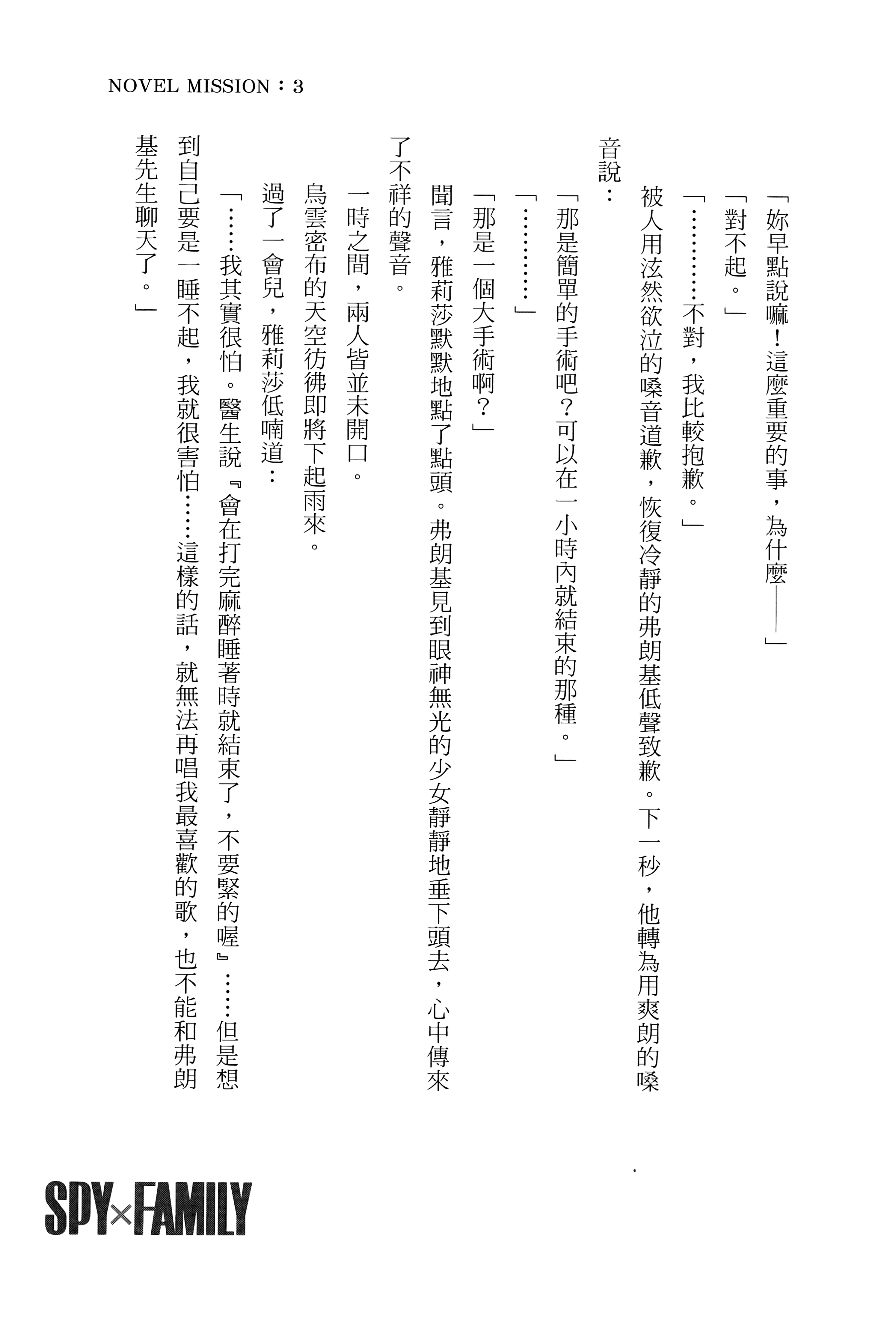 NOVEL MISSION：3

「妳早點說嘛！這麼重要的事，為什麼——」

「對不起。」

「…………不對，我比較抱歉。」

被人用泫然欲泣的嗓音道歉，恢復冷靜的弗朗基低聲致歉。下一秒，他轉為用爽朗的嗓音說：

「那是簡單的手術吧？可以在一小時內就結束的那種。」

「…………」

「那是一個大手術啊？」

聞言，雅莉莎默默地點了點頭。弗朗基見到眼神無光的少女靜靜地垂下頭去，心中傳來了不祥的聲音。

一時之間，兩人皆並未開口。

烏雲密布的天空彷彿即將下起雨來。

過了一會兒，雅莉莎低喃道：

「……我其實很怕。醫生說『會在打完麻醉睡著時就結束了，不要緊的喔』……但是想到自己要是一睡不起，我就很害怕……這樣的話，就無法再唱我最喜歡的歌，也不能和弗朗基先生聊天了。」

SPY×FAMILY